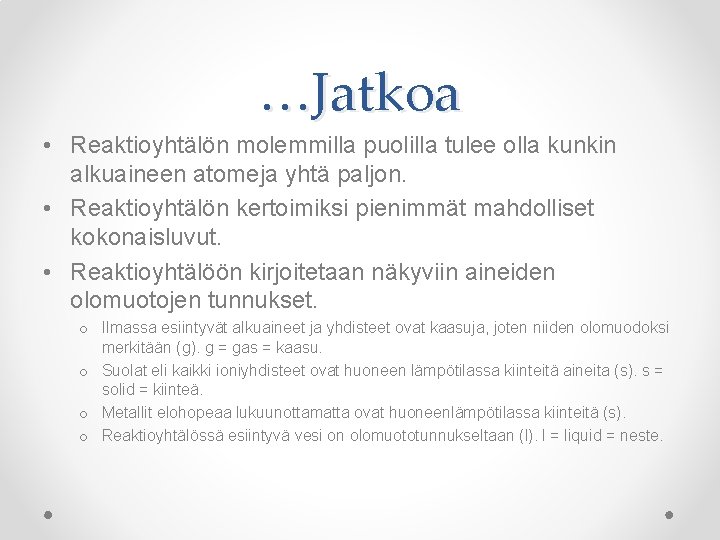 …Jatkoa

• Reaktioyhtälön molemmilla puolilla tulee olla kunkin alkuaineen atomeja yhtä paljon.
• Reaktioyhtälön kertoimiksi pienimmät mahdolliset kokonaisluvut.
• Reaktioyhtälöön kirjoitetaan näkyviin aineiden olomuotojen tunnukset.
o Ilmassa esiintyvät alkuaineet ja yhdisteet ovat kaasuja, joten niiden olomuodoksi merkitään (g). g = gas = kaasu.
o Suolat eli kaikki ioniyhdisteet ovat huoneen lämpötilassa kiinteitä aineita (s). s = solid = kiinteä.
o Metallit elohopeaa lukuunottamatta ovat huoneenlämpötilassa kiinteitä (s).
o Reaktioyhtälössä esiintyvä vesi on olomuototunnukseltaan (l). l = liquid = neste.